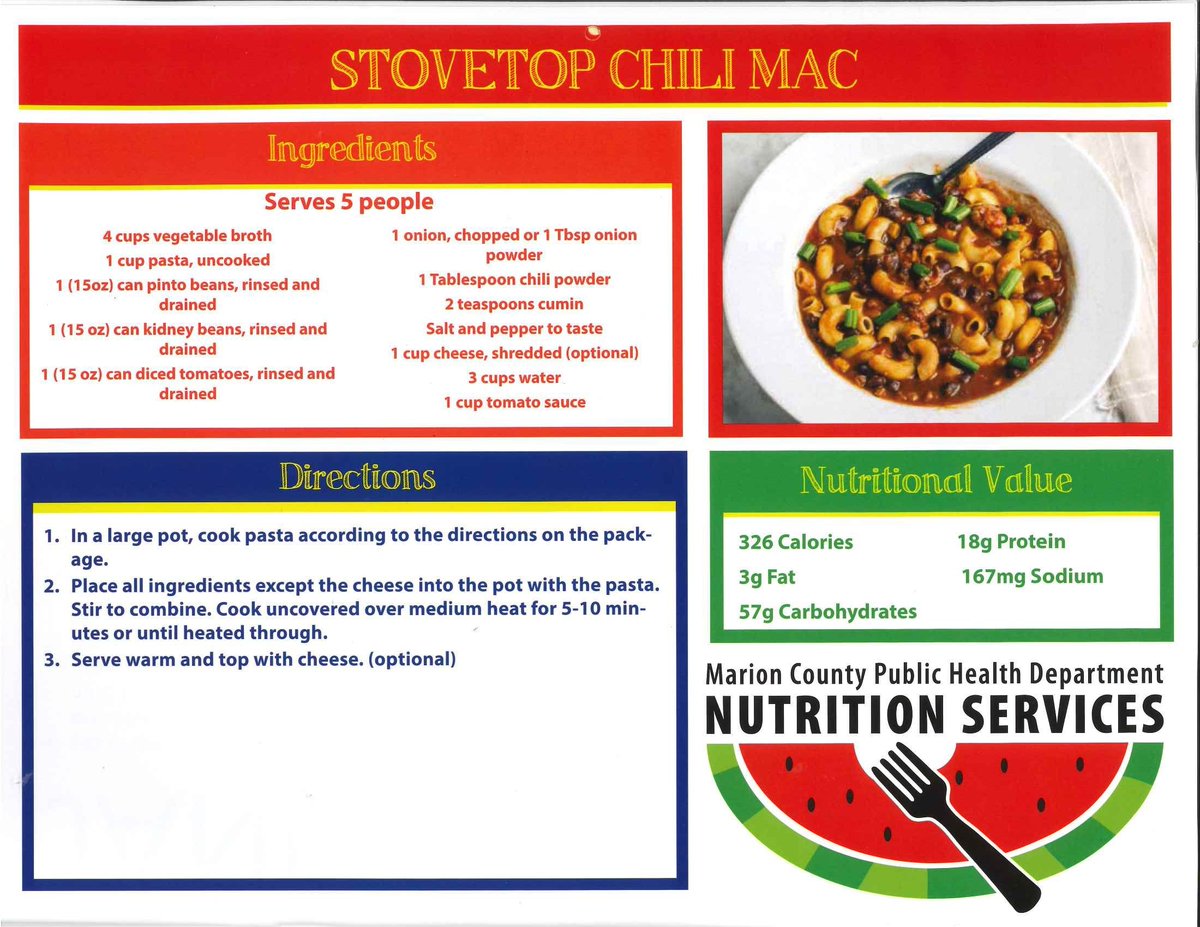 STOVETOP CHILI MAC

Ingredients

Serves 5 people

4 cups vegetable broth
1 cup pasta, uncooked
1 (15oz) can pinto beans, rinsed and drained
1 (15 oz) can kidney beans, rinsed and drained
1 (15 oz) can diced tomatoes, rinsed and drained

1 onion, chopped or 1 Tbsp onion powder
1 Tablespoon chili powder
2 teaspoons cumin
Salt and pepper to taste
1 cup cheese, shredded (optional)
3 cups water
1 cup tomato sauce

Directions

1. In a large pot, cook pasta according to the directions on the package.
2. Place all ingredients except the cheese into the pot with the pasta. Stir to combine. Cook uncovered over medium heat for 5-10 minutes or until heated through.
3. Serve warm and top with cheese. (optional)

Nutritional Value

326 Calories
3g Fat
57g Carbohydrates
18g Protein
167mg Sodium

Marion County Public Health Department
NUTRITION SERVICES